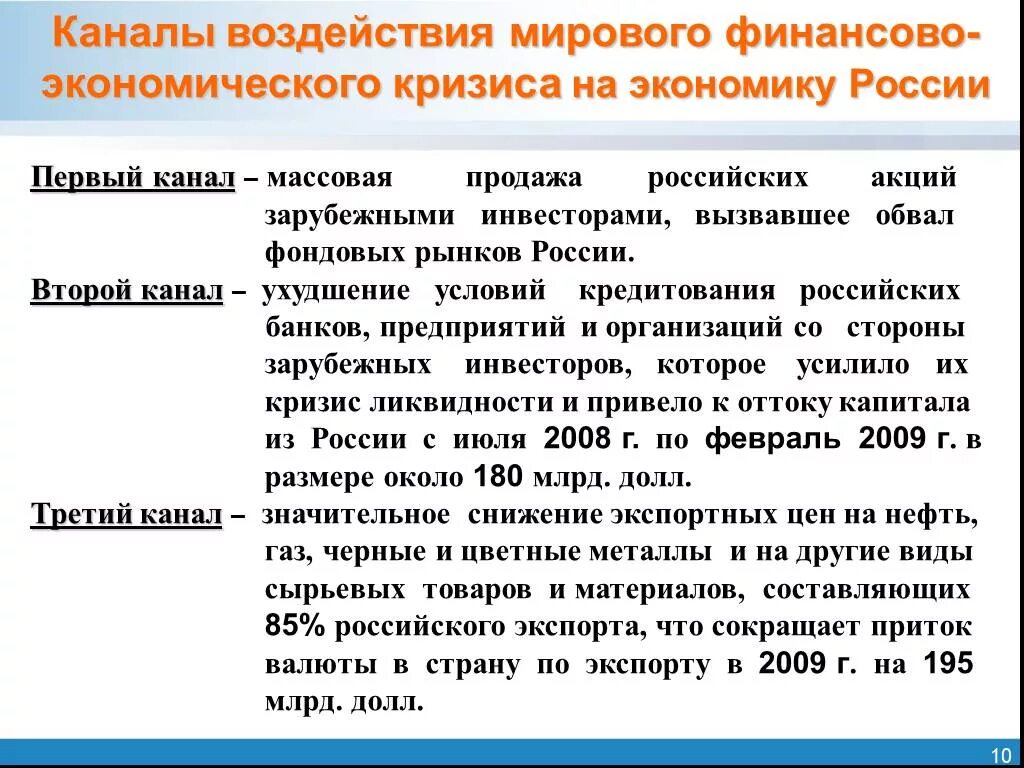 Каналы воздействия мирового финансово-экономического кризиса на экономику России

Первый канал – массовая продажа российских акций зарубежными инвесторами, вызвавшее обвал фондовых рынков России.

Второй канал – ухудшение условий кредитования российских банков, предприятий и организаций со стороны зарубежных инвесторов, которое усилило их кризис ликвидности и привело к оттоку капитала из России с июля 2008 г. по февраль 2009 г. в размере около 180 млрд. долл.

Третий канал – значительное снижение экспортных цен на нефть, газ, черные и цветные металлы и на другие виды сырьевых товаров и материалов, составляющих 85% российского экспорта, что сокращает приток валюты в страну по экспорту в 2009 г. на 195 млрд. долл.

10